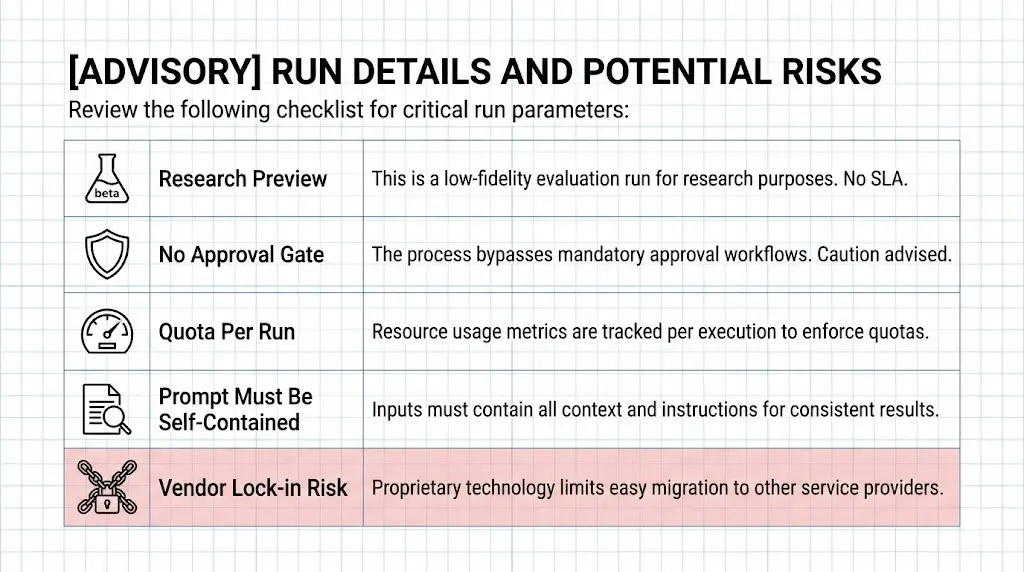 [ADVISORY] RUN DETAILS AND POTENTIAL RISKS
Review the following checklist for critical run parameters:

| beta | Research Preview | This is a low-fidelity evaluation run for research purposes. No SLA. |
|---|---|---|
|  | No Approval Gate | The process bypasses mandatory approval workflows. Caution advised. |
|  | Quota Per Run | Resource usage metrics are tracked per execution to enforce quotas. |
|  | Prompt Must Be Self-Contained | Inputs must contain all context and instructions for consistent results. |
|  | Vendor Lock-in Risk | Proprietary technology limits easy migration to other service providers. |